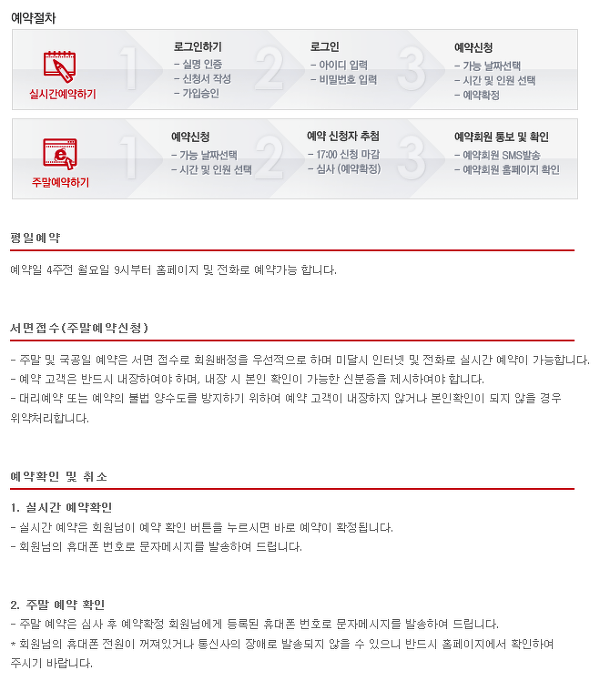 예약절차

실시간예약하기

1

로그인하기
- 실명 인증
- 신청서 작성
- 가입승인

2

로그인
- 아이디 입력
- 비밀번호 입력

3

예약신청
- 가능 날짜선택
- 시간 및 인원 선택
- 예약확정

주말예약하기

1

예약신청
- 가능 날짜선택
- 시간 및 인원 선택

2

예약 신청자 추첨
- 17:00 신청 마감
- 심사 (예약확정)

3

예약회원 통보 및 확인
- 예약회원 SMS발송
- 예약회원 홈페이지 확인

평일예약

예약일 4주전 월요일 9시부터 홈페이지 및 전화로 예약가능 합니다.

서면접수(주말예약신청)

- 주말 및 국공일 예약은 서면 접수로 회원배정을 우선적으로 하며 미달시 인터넷 및 전화로 실시간 예약이 가능합니다.
- 예약 고객은 반드시 내장하여야 하며, 내장 시 본인 확인이 가능한 신분증을 제시하여야 합니다.
- 대리예약 또는 예약의 불법 양수도를 방지하기 위하여 예약 고객이 내장하지 않거나 본인확인이 되지 않을 경우 위약처리합니다.

예약확인 및 취소

1. 실시간 예약확인
- 실시간 예약은 회원님이 예약 확인 버튼을 누르시면 바로 예약이 확정됩니다.
- 회원님의 휴대폰 번호로 문자메시지를 발송하여 드립니다.

2. 주말 예약 확인
- 주말 예약은 심사 후 예약확정 회원님에게 등록된 휴대폰 번호로 문자메시지를 발송하여 드립니다.
* 회원님의 휴대폰 전원이 꺼져있거나 통신사의 장애로 발송되지 않을 수 있으니 반드시 홈페이지에서 확인하여 주시기 바랍니다.